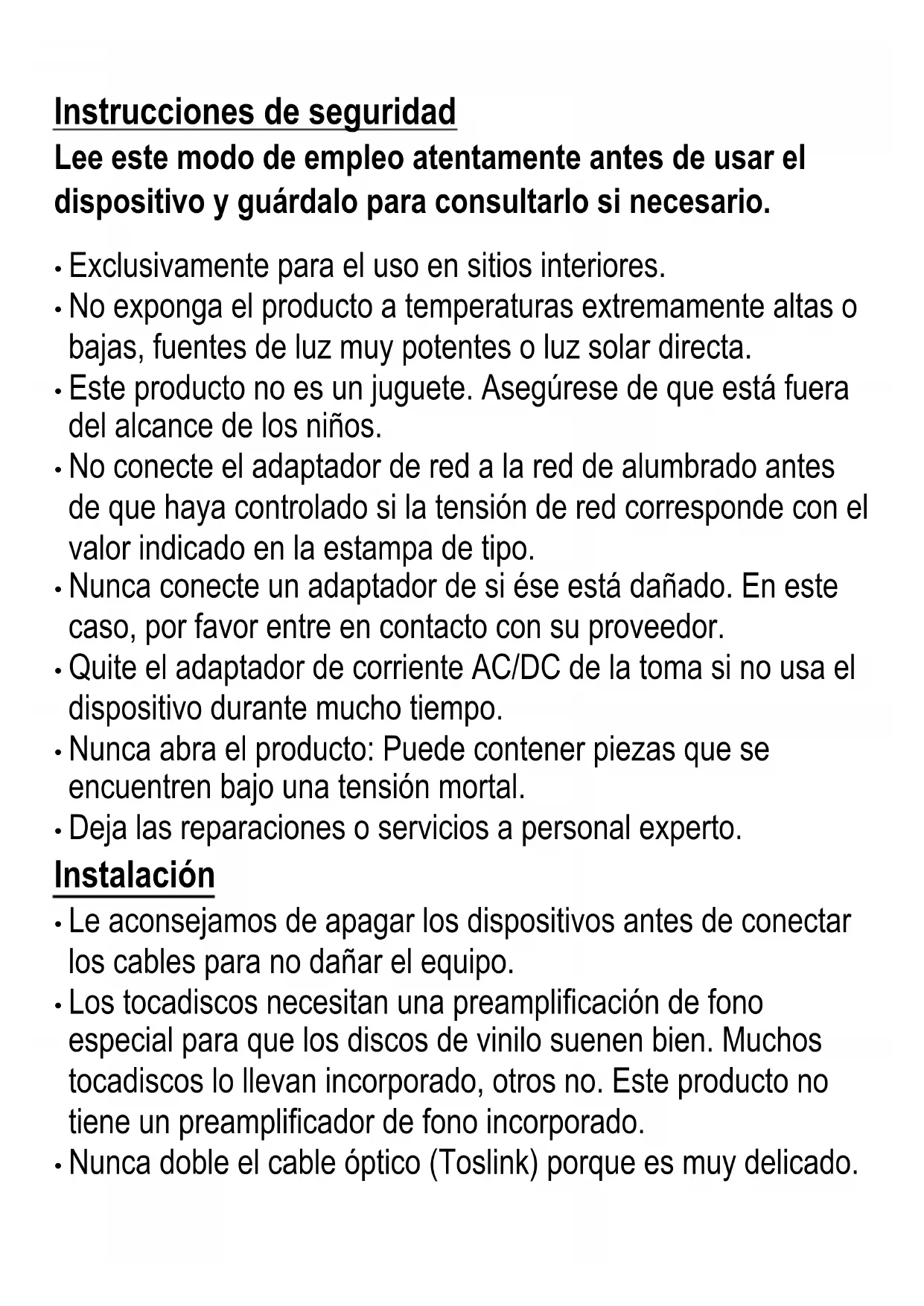 Instrucciones de seguridad

Lee este modo de empleo atentamente antes de usar el dispositivo y guárdalo para consultarlo si necesario.

• Exclusivamente para el uso en sitios interiores.
• No exponga el producto a temperaturas extremamente altas o bajas, fuentes de luz muy potentes o luz solar directa.
• Este producto no es un juguete. Asegúrese de que está fuera del alcance de los niños.
• No conecte el adaptador de red a la red de alumbrado antes de que haya controlado si la tensión de red corresponde con el valor indicado en la estampa de tipo.
• Nunca conecte un adaptador de si ése está dañado. En este caso, por favor entre en contacto con su proveedor.
• Quite el adaptador de corriente AC/DC de la toma si no usa el dispositivo durante mucho tiempo.
• Nunca abra el producto: Puede contener piezas que se encuentren bajo una tensión mortal.
• Deja las reparaciones o servicios a personal experto.

Instalación

• Le aconsejamos de apagar los dispositivos antes de conectar los cables para no dañar el equipo.
• Los tocadiscos necesitan una preamplificación de fono especial para que los discos de vinilo suenen bien. Muchos tocadiscos lo llevan incorporado, otros no. Este producto no tiene un preamplificador de fono incorporado.
• Nunca doble el cable óptico (Toslink) porque es muy delicado.